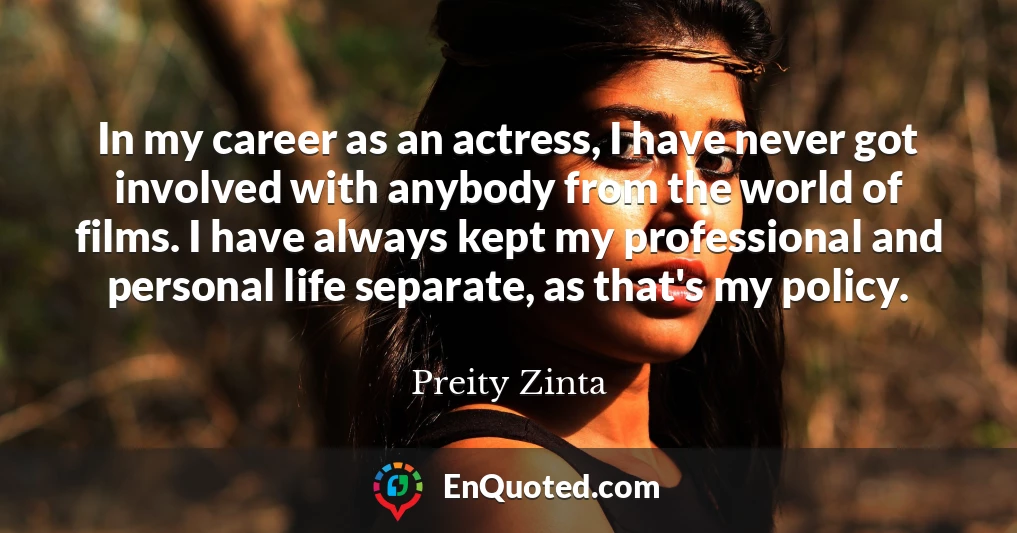 In my career as an actress, I have never got involved with anybody from the world of films. I have always kept my professional and personal life separate, as that's my policy.

Preity Zinta

EnQuoted.com